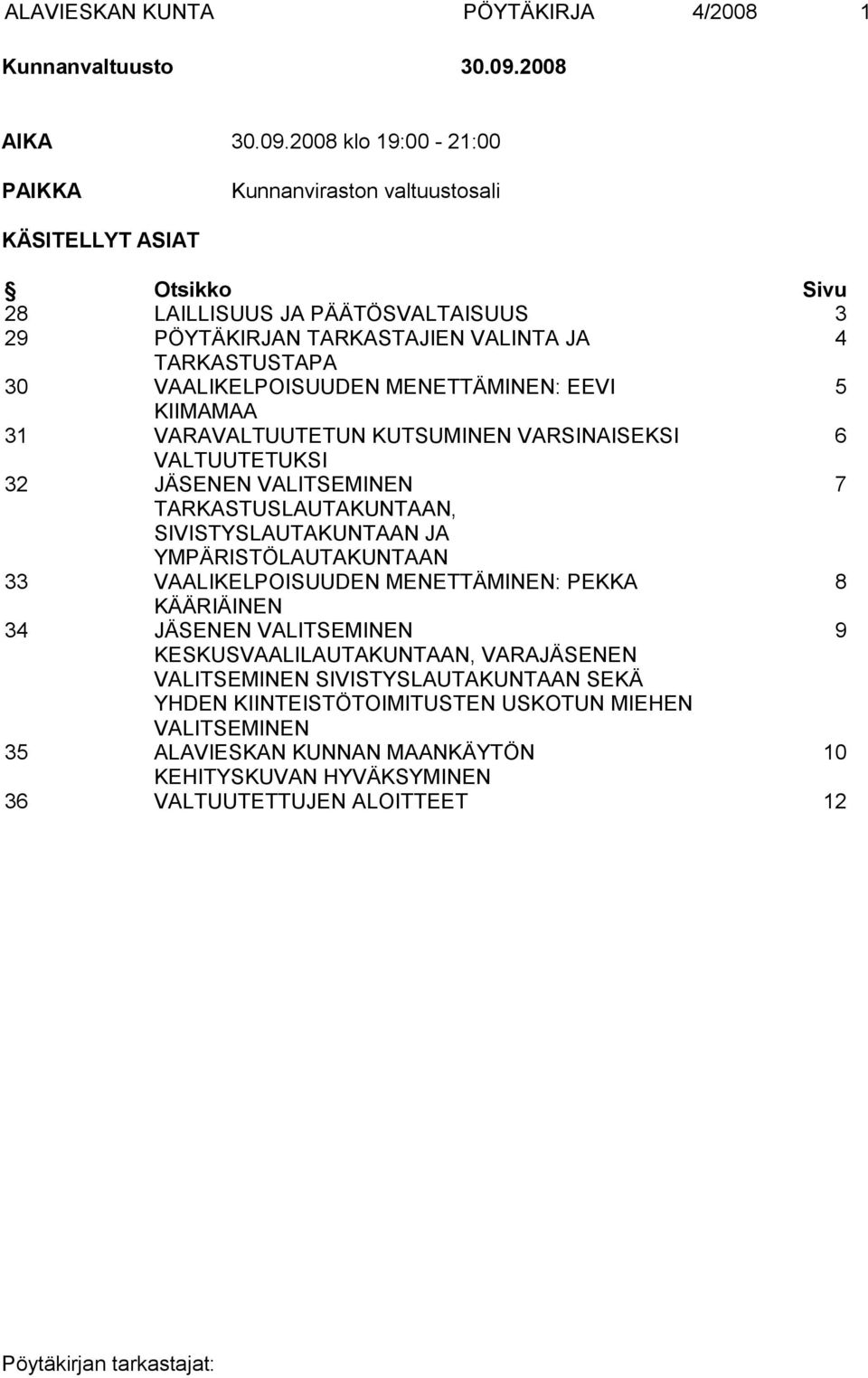 ALAVIESKAN KUNTA PÖYTÄKIRJA 4/2008 1

Kunnanvaltuusto 30.09.2008

AIKA 30.09.2008 klo 19:00 - 21:00

PAIKKA Kunnanviraston valtuustosali

KÄSITELLYT ASIAT

| § | Otsikko | Sivu |
|---|---|---|
| 28 | LAILLISUUS JA PÄÄTÖSVALTAISUUS | 3 |
| 29 | PÖYTÄKIRJAN TARKASTAJIEN VALINTA JA TARKASTUSTAPA | 4 |
| 30 | VAALIKELPOISUUDEN MENETTÄMINEN: EEVI KIIMAMAA | 5 |
| 31 | VARAVALTUUTETUN KUTSUMINEN VARSINAISEKSI VALTUUTETUKSI | 6 |
| 32 | JÄSENEN VALITSEMINEN TARKASTUSLAUTAKUNTAAN, SIVISTYSLAUTAKUNTAAN JA YMPÄRISTÖLAUTAKUNTAAN | 7 |
| 33 | VAALIKELPOISUUDEN MENETTÄMINEN: PEKKA KÄÄRIÄINEN | 8 |
| 34 | JÄSENEN VALITSEMINEN KESKUSVAALILAUTAKUNTAAN, VARAJÄSENEN VALITSEMINEN SIVISTYSLAUTAKUNTAAN SEKÄ YHDEN KIINTEISTÖTOIMITUSTEN USKOTUN MIEHEN VALITSEMINEN | 9 |
| 35 | ALAVIESKAN KUNNAN MAANKÄYTÖN KEHITYSKUVAN HYVÄKSYMINEN | 10 |
| 36 | VALTUUTETTUJEN ALOITTEET | 12 |

Pöytäkirjan tarkastajat: